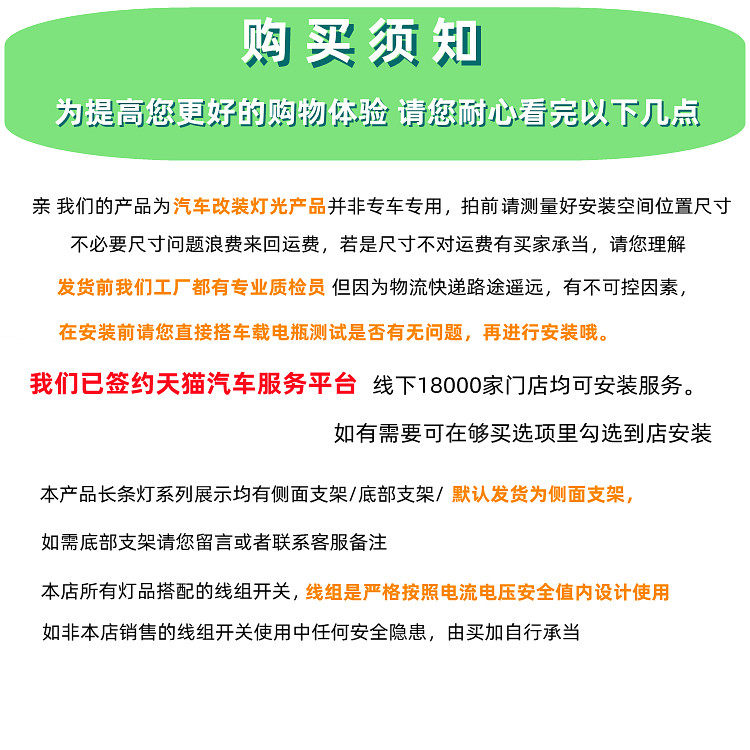 购买须知

为提高您更好的购物体验 请您耐心看完以下几点

亲 我们的产品为汽车改装灯光产品并非专车专用，拍前请测量好安装空间位置尺寸

不必要尺寸问题浪费来回运费，若是尺寸不对运费有买家承当，请您理解

发货前我们工厂都有专业质检员 但因为物流快递路途遥远，有不可控因素，

在安装前请您直接搭车载电瓶测试是否有无问题，再进行安装哦。

我们已签约天猫汽车服务平台 线下18000家门店均可安装服务。

如有需要可在够买选项里勾选到店安装

本产品长条灯系列展示均有侧面支架/底部支架/ 默认发货为侧面支架，

如需底部支架请您留言或者联系客服备注

本店所有灯品搭配的线组开关，线组是严格按照电流电压安全值内设计使用

如非本店销售的线组开关使用中任何安全隐患，由买加自行承当